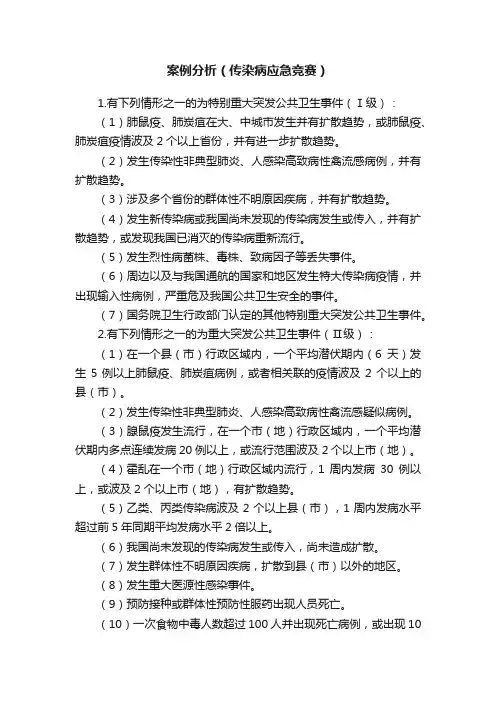 案例分析（传染病应急竞赛）

1.有下列情形之一的为特别重大突发公共卫生事件（Ⅰ级）：

（1）肺鼠疫、肺炭疽在大、中城市发生并有扩散趋势，或肺鼠疫、肺炭疽疫情波及 2 个以上省份，并有进一步扩散趋势。

（2）发生传染性非典型肺炎、人感染高致病性禽流感病例，并有扩散趋势。

（3）涉及多个省份的群体性不明原因疾病，并有扩散趋势。

（4）发生新传染病或我国尚未发现的传染病发生或传入，并有扩散趋势，或发现我国已消灭的传染病重新流行。

（5）发生烈性病菌株、毒株、致病因子等丢失事件。

（6）周边以及与我国通航的国家和地区发生特大传染病疫情，并出现输入性病例，严重危及我国公共卫生安全的事件。

（7）国务院卫生行政部门认定的其他特别重大突发公共卫生事件。

2.有下列情形之一的为重大突发公共卫生事件（Ⅱ级）：

（1）在一个县（市）行政区域内，一个平均潜伏期内（6 天）发生 5 例以上肺鼠疫、肺炭疽病例，或者相关联的疫情波及 2 个以上的县（市）。

（2）发生传染性非典型肺炎、人感染高致病性禽流感疑似病例。

（3）腺鼠疫发生流行，在一个市（地）行政区域内，一个平均潜伏期内多点连续发病 20 例以上，或流行范围波及 2 个以上市（地）。

（4）霍乱在一个市（地）行政区域内流行，1 周内发病 30 例以上，或波及 2 个以上市（地），有扩散趋势。

（5）乙类、丙类传染病波及 2 个以上县（市），1 周内发病水平超过前 5 年同期平均发病水平 2 倍以上。

（6）我国尚未发现的传染病发生或传入，尚未造成扩散。

（7）发生群体性不明原因疾病，扩散到县（市）以外的地区。

（8）发生重大医源性感染事件。

（9）预防接种或群体性预防性服药出现人员死亡。

（10）一次食物中毒人数超过 100 人并出现死亡病例，或出现 10